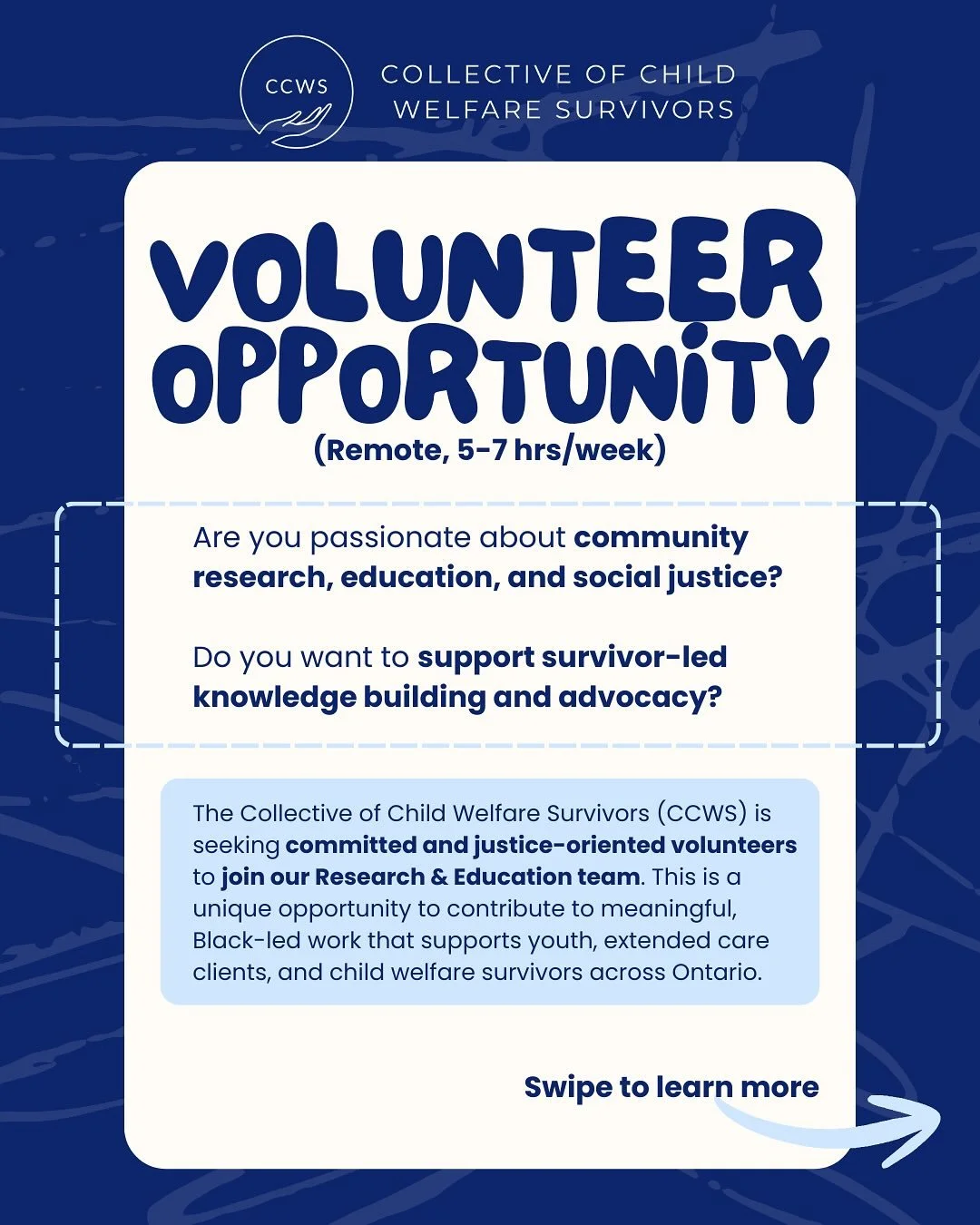 CCWS

COLLECTIVE OF CHILD WELFARE SURVIVORS

VOLUNTEER OPPORTUNITY

(Remote, 5-7 hrs/week)

Are you passionate about community research, education, and social justice?

Do you want to support survivor-led knowledge building and advocacy?

The Collective of Child Welfare Survivors (CCWS) is seeking committed and justice-oriented volunteers to join our Research & Education team. This is a unique opportunity to contribute to meaningful, Black-led work that supports youth, extended care clients, and child welfare survivors across Ontario.

Swipe to learn more